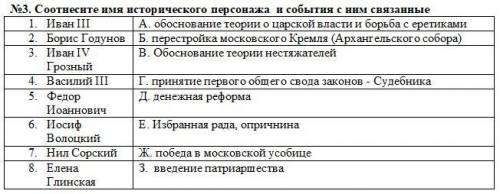 №3. Соотнесите имя исторического персонажа и события с ним связанные

| | |
|---|---|
| 1. Иван III | А. обоснование теории о царской власти и борьба с еретиками |
| 2. Борис Годунов | Б. перестройка московского Кремля (Архангельского собора) |
| 3. Иван IV Грозный | В. Обоснование теории нестяжателей |
| 4. Василий III | Г. принятие первого общего свода законов - Судебника |
| 5. Федор Иоаннович | Д. денежная реформа |
| 6. Иосиф Волоцкий | Е. Избранная рада, опричнина |
| 7. Нил Сорский | Ж. победа в московской усобице |
| 8. Елена Глинская | З. введение патриаршества |